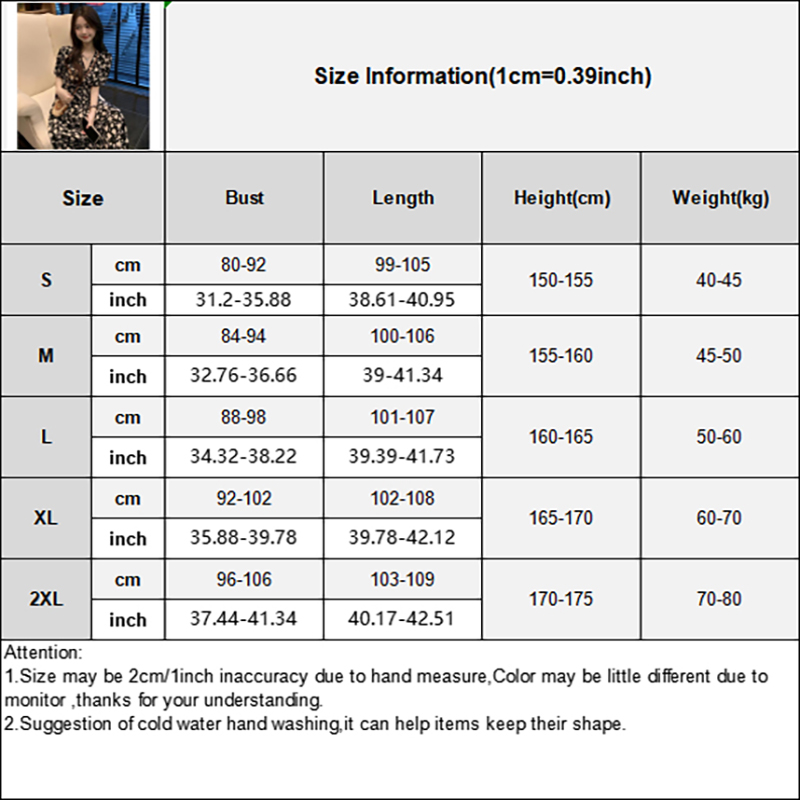 Size Information(1cm=0.39inch)

| Size | | Bust | Length | Height(cm) | Weight(kg) |
|---|---|---|---|---|---|
| S | cm | 80-92 | 99-105 | 150-155 | 40-45 |
| | inch | 31.2-35.88 | 38.61-40.95 | | |
| M | cm | 84-94 | 100-106 | 155-160 | 45-50 |
| | inch | 32.76-36.66 | 39-41.34 | | |
| L | cm | 88-98 | 101-107 | 160-165 | 50-60 |
| | inch | 34.32-38.22 | 39.39-41.73 | | |
| XL | cm | 92-102 | 102-108 | 165-170 | 60-70 |
| | inch | 35.88-39.78 | 39.78-42.12 | | |
| 2XL | cm | 96-106 | 103-109 | 170-175 | 70-80 |
| | inch | 37.44-41.34 | 40.17-42.51 | | |

Attention:
1.Size may be 2cm/1inch inaccuracy due to hand measure,Color may be little different due to monitor ,thanks for your understanding.
2.Suggestion of cold water hand washing,it can help items keep their shape.